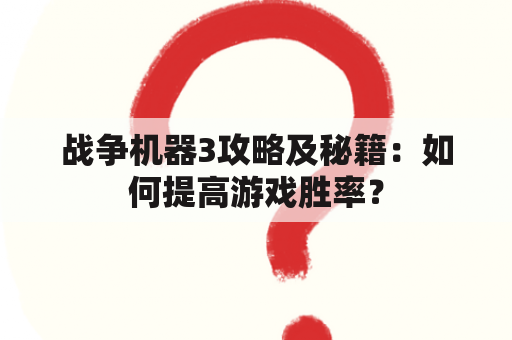 战争机器3攻略及秘籍：如何提高游戏胜率？